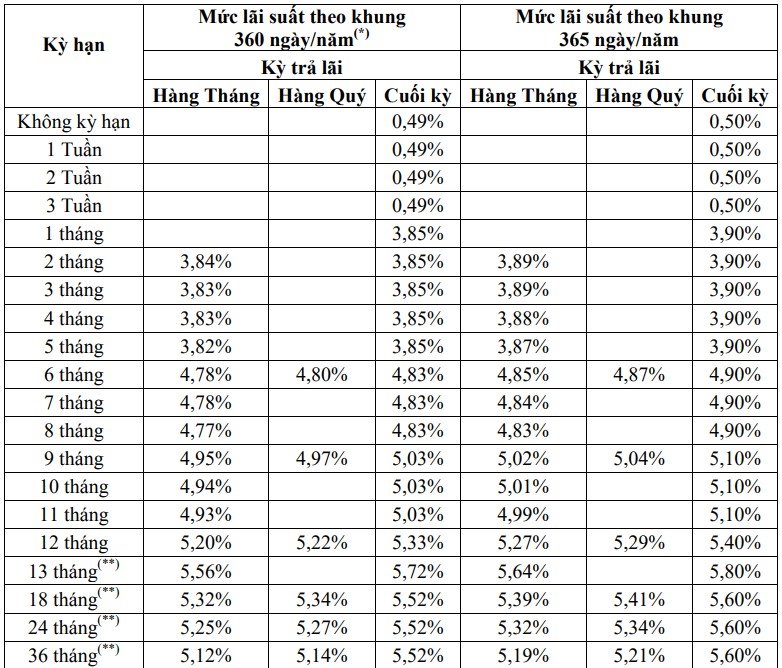 | Kỳ hạn | Mức lãi suất theo khung 360 ngày/năm$^{(*)}$ | | | Mức lãi suất theo khung 365 ngày/năm | | |
|---|---|---|---|---|---|---|
| | Kỳ trả lãi | | | Kỳ trả lãi | | |
| | Hàng Tháng | Hàng Quý | Cuối kỳ | Hàng Tháng | Hàng Quý | Cuối kỳ |
| Không kỳ hạn | | | 0,49% | | | 0,50% |
| 1 Tuần | | | 0,49% | | | 0,50% |
| 2 Tuần | | | 0,49% | | | 0,50% |
| 3 Tuần | | | 0,49% | | | 0,50% |
| 1 tháng | | | 3,85% | | | 3,90% |
| 2 tháng | 3,84% | | 3,85% | 3,89% | | 3,90% |
| 3 tháng | 3,83% | | 3,85% | 3,89% | | 3,90% |
| 4 tháng | 3,83% | | 3,85% | 3,88% | | 3,90% |
| 5 tháng | 3,82% | | 3,85% | 3,87% | | 3,90% |
| 6 tháng | 4,78% | 4,80% | 4,83% | 4,85% | 4,87% | 4,90% |
| 7 tháng | 4,78% | | 4,83% | 4,84% | | 4,90% |
| 8 tháng | 4,77% | | 4,83% | 4,83% | | 4,90% |
| 9 tháng | 4,95% | 4,97% | 5,03% | 5,02% | 5,04% | 5,10% |
| 10 tháng | 4,94% | | 5,03% | 5,01% | | 5,10% |
| 11 tháng | 4,93% | | 5,03% | 4,99% | | 5,10% |
| 12 tháng | 5,20% | 5,22% | 5,33% | 5,27% | 5,29% | 5,40% |
| 13 tháng$^{(**)}$ | 5,56% | | 5,72% | 5,64% | | 5,80% |
| 18 tháng$^{(**)}$ | 5,32% | 5,34% | 5,52% | 5,39% | 5,41% | 5,60% |
| 24 tháng$^{(**)}$ | 5,25% | 5,27% | 5,52% | 5,32% | 5,34% | 5,60% |
| 36 tháng$^{(**)}$ | 5,12% | 5,14% | 5,52% | 5,19% | 5,21% | 5,60% |